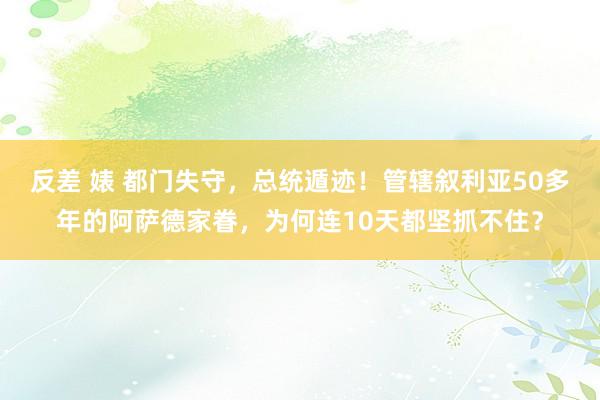 反差 婊 都门失守，总统遁迹！管辖叙利亚50多年的阿萨德家眷，为何连10天都坚抓不住？